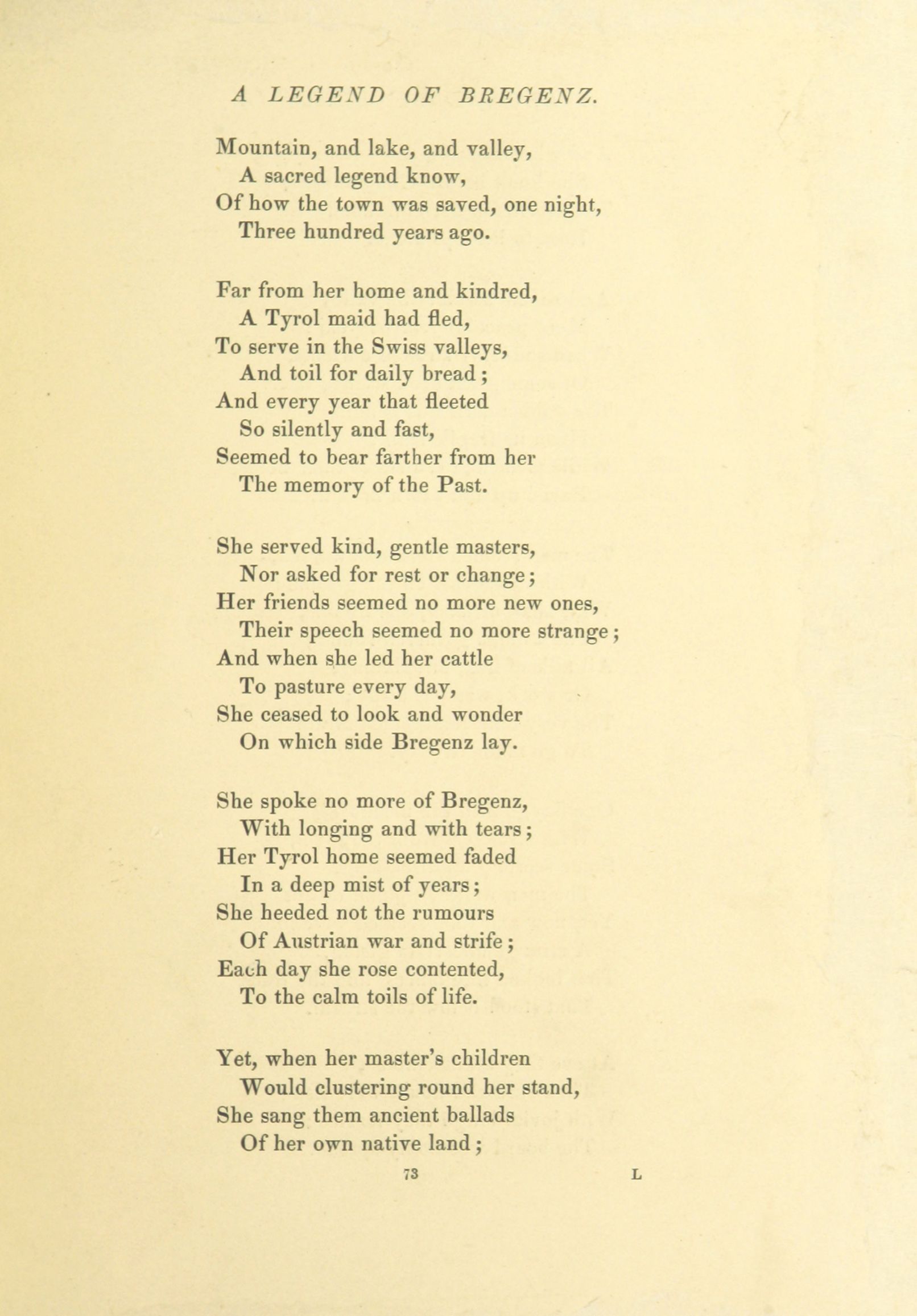 A LEGEND OF BREGENZ.

Mountain, and lake, and valley,
A sacred legend know,
Of how the town was saved, one night,
Three hundred years ago.

Far from her home and kindred,
A Tyrol maid had fled,
To serve in the Swiss valleys,
And toil for daily bread;
And every year that fleeted
So silently and fast,
Seemed to bear farther from her
The memory of the Past.

She served kind, gentle masters,
Nor asked for rest or change;
Her friends seemed no more new ones,
Their speech seemed no more strange;
And when she led her cattle
To pasture every day,
She ceased to look and wonder
On which side Bregenz lay.

She spoke no more of Bregenz,
With longing and with tears;
Her Tyrol home seemed faded
In a deep mist of years;
She heeded not the rumours
Of Austrian war and strife;
Each day she rose contented,
To the calm toils of life.

Yet, when her master's children
Would clustering round her stand,
She sang them ancient ballads
Of her own native land;

73

L